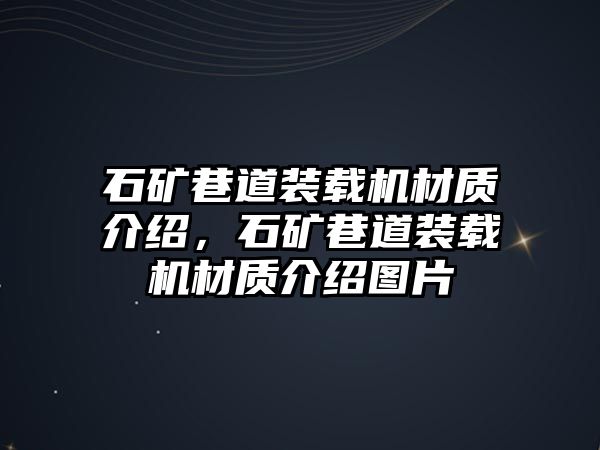 石矿巷道装载机材质介绍，石矿巷道装载机材质介绍图片